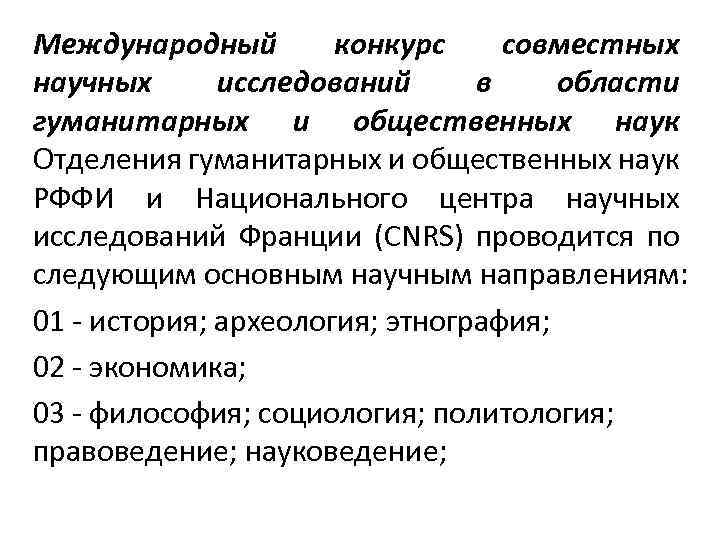 Международный конкурс совместных научных исследований в области гуманитарных и общественных наук Отделения гуманитарных и общественных наук РФФИ и Национального центра научных исследований Франции (CNRS) проводится по следующим основным научным направлениям:

01 - история; археология; этнография;

02 - экономика;

03 - философия; социология; политология; правоведение; науковедение;